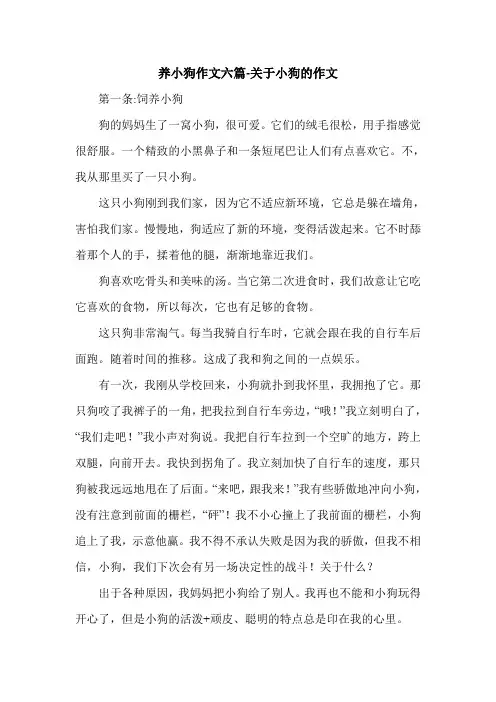 养小狗作文六篇-关于小狗的作文

第一条:饲养小狗

狗的妈妈生了一窝小狗，很可爱。它们的绒毛很松，用手指感觉很舒服。一个精致的小黑鼻子和一条短尾巴让人们有点喜欢它。不，我从那里买了一只小狗。

这只小狗刚到我们家，因为它不适应新环境，它总是躲在墙角，害怕我们家。慢慢地，狗适应了新的环境，变得活泼起来。它不时舔着那个人的手，揉着他的腿，渐渐地靠近我们。

狗喜欢吃骨头和美味的汤。当它第二次进食时，我们故意让它吃它喜欢的食物，所以每次，它也有足够的食物。

这只狗非常淘气。每当我骑自行车时，它就会跟在我的自行车后面跑。随着时间的推移。这成了我和狗之间的一点娱乐。

有一次，我刚从学校回来，小狗就扑到我怀里，我拥抱了它。那只狗咬了我裤子的一角，把我拉到自行车旁边，“哦！”我立刻明白了，“我们走吧！”我小声对狗说。我把自行车拉到一个空旷的地方，跨上双腿，向前开去。我快到拐角了。我立刻加快了自行车的速度，那只狗被我远远地甩在了后面。“来吧，跟我来！”我有些骄傲地冲向小狗，没有注意到前面的栅栏，“砰”！我不小心撞上了我前面的栅栏，小狗追上了我，示意他赢。我不得不承认失败是因为我的骄傲，但我不相信，小狗，我们下次会有另一场决定性的战斗！关于什么？

出于各种原因，我妈妈把小狗给了别人。我再也不能和小狗玩得开心了，但是小狗的活泼+顽皮、聪明的特点总是印在我的心里。